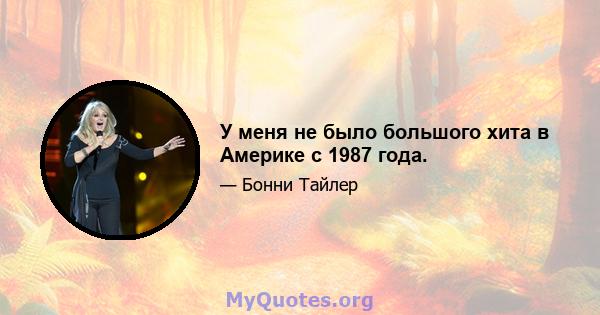 У меня не было большого хита в Америке с 1987 года.

— Бонни Тайлер

MyQuotes.org